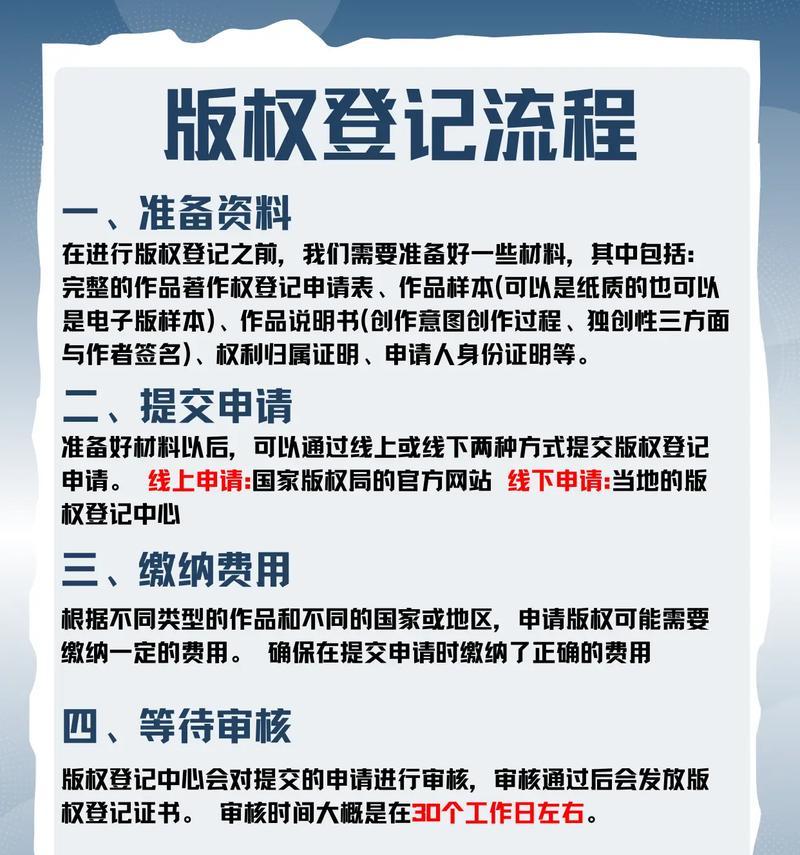 版权登记流程

一、准备资料

在进行版权登记之前，我们需要准备好一些材料，其中包括：完整的作品著作权登记申请表、作品样本(可以是纸质的也可以是电子版样本)、作品说明书(创作意图创作过程、独创性三方面与作者签名)、权利归属证明、申请人身份证明等。

二、提交申请

准备好材料以后，可以通过线上或线下两种方式提交版权登记申请。 线上申请:国家版权局的官方网站 线下申请:当地的版权登记中心

三、缴纳费用

根据不同类型的作品和不同的国家或地区，申请版权可能需要缴纳一定的费用。 确保在提交申请时缴纳了正确的费用

四、等待审核

版权登记中心会对提交的申请进行审核，审核通过后会发放版权登记证书。 审核时间大概是在30个工作日左右。